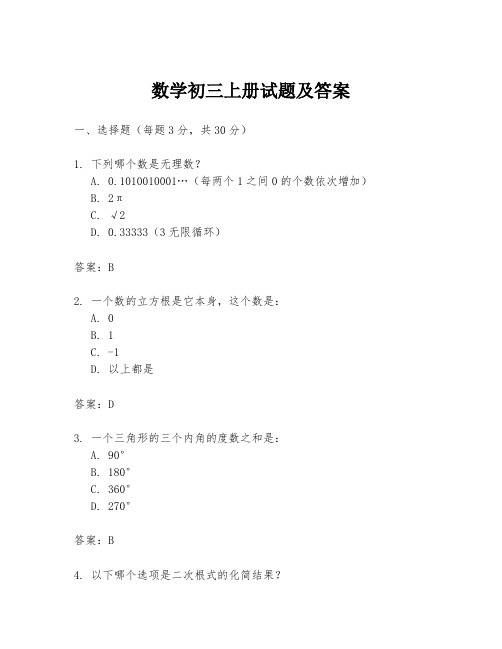 数学初三上册试题及答案

一、选择题（每题3分，共30分）

1. 下列哪个数是无理数？
A. 0.1010010001…（每两个1之间0的个数依次增加）
B. $2\pi$
C. $\sqrt{2}$
D. 0.33333（3无限循环）

答案：B

2. 一个数的立方根是它本身，这个数是：
A. 0
B. 1
C. -1
D. 以上都是

答案：D

3. 一个三角形的三个内角的度数之和是：
A. 90°
B. 180°
C. 360°
D. 270°

答案：B

4. 以下哪个选项是二次根式的化简结果？